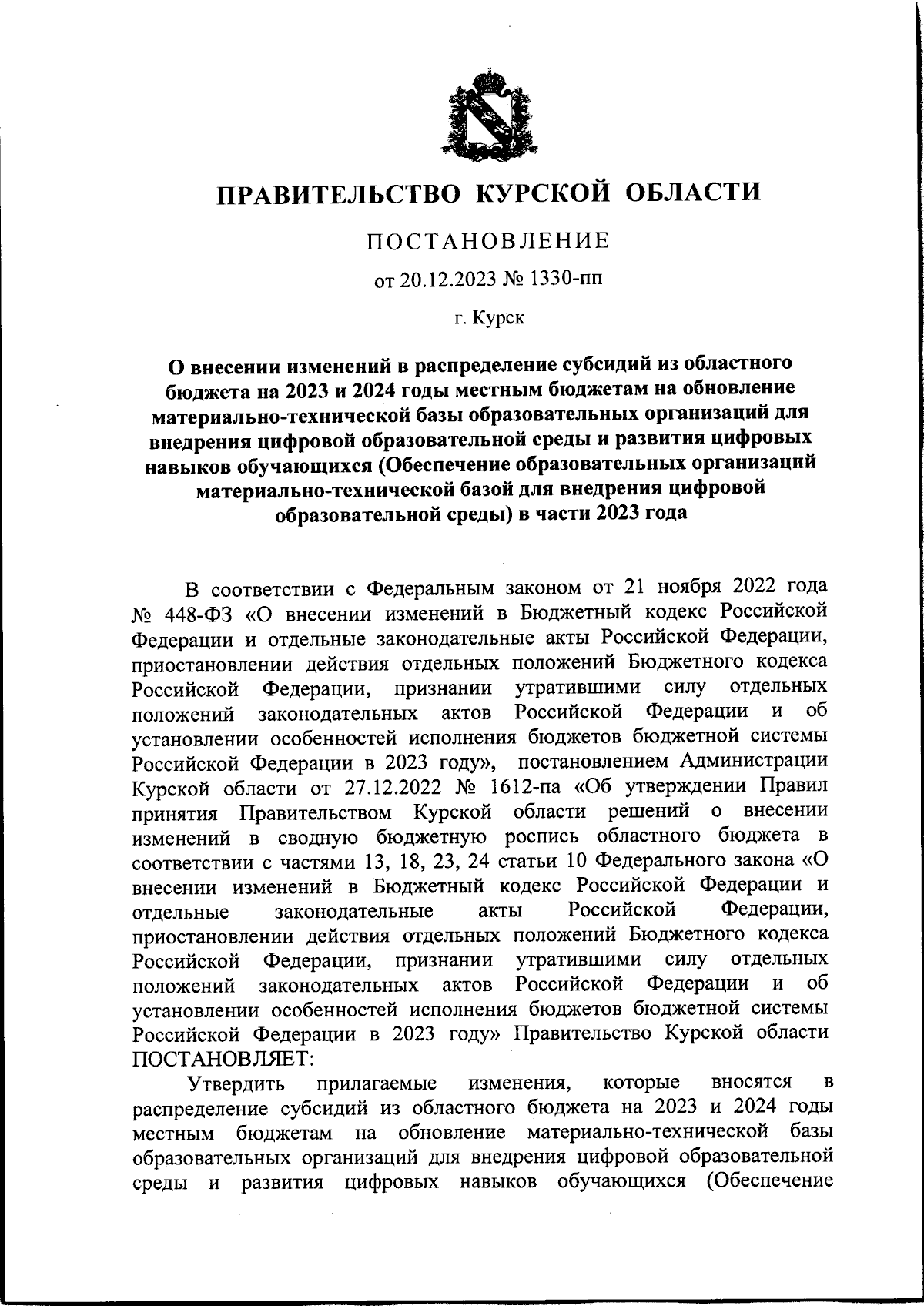 ПРАВИТЕЛЬСТВО КУРСКОЙ ОБЛАСТИ

ПОСТАНОВЛЕНИЕ

от 20.12.2023 № 1330-пп

г. Курск

О внесении изменений в распределение субсидий из областного бюджета на 2023 и 2024 годы местным бюджетам на обновление материально-технической базы образовательных организаций для внедрения цифровой образовательной среды и развития цифровых навыков обучающихся (Обеспечение образовательных организаций материально-технической базой для внедрения цифровой образовательной среды) в части 2023 года

В соответствии с Федеральным законом от 21 ноября 2022 года № 448-ФЗ «О внесении изменений в Бюджетный кодекс Российской Федерации и отдельные законодательные акты Российской Федерации, приостановлении действия отдельных положений Бюджетного кодекса Российской Федерации, признании утратившими силу отдельных положений законодательных актов Российской Федерации и об установлении особенностей исполнения бюджетов бюджетной системы Российской Федерации в 2023 году», постановлением Администрации Курской области от 27.12.2022 № 1612-па «Об утверждении Правил принятия Правительством Курской области решений о внесении изменений в сводную бюджетную роспись областного бюджета в соответствии с частями 13, 18, 23, 24 статьи 10 Федерального закона «О внесении изменений в Бюджетный кодекс Российской Федерации и отдельные законодательные акты Российской Федерации, приостановлении действия отдельных положений Бюджетного кодекса Российской Федерации, признании утратившими силу отдельных положений законодательных актов Российской Федерации и об установлении особенностей исполнения бюджетов бюджетной системы Российской Федерации в 2023 году» Правительство Курской области ПОСТАНОВЛЯЕТ:

Утвердить прилагаемые изменения, которые вносятся в распределение субсидий из областного бюджета на 2023 и 2024 годы местным бюджетам на обновление материально-технической базы образовательных организаций для внедрения цифровой образовательной среды и развития цифровых навыков обучающихся (Обеспечение